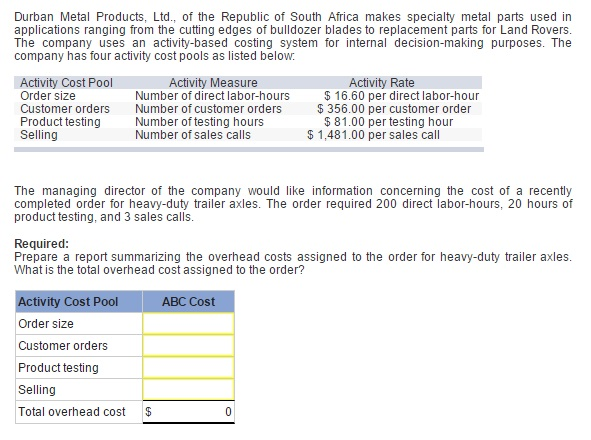 Durban Metal Products, Ltd., of the Republic of South Africa makes specialty metal parts used in applications ranging from the cutting edges of bulldozer blades to replacement parts for Land Rovers. The company uses an activity-based costing system for internal decision-making purposes. The company has four activity cost pools as listed below:

| Activity Cost Pool | Activity Measure | Activity Rate |
|---|---|---|
| Order size | Number of direct labor-hours | \$ 16.60 per direct labor-hour |
| Customer orders | Number of customer orders | \$ 356.00 per customer order |
| Product testing | Number of testing hours | \$ 81.00 per testing hour |
| Selling | Number of sales calls | \$ 1,481.00 per sales call |

The managing director of the company would like information concerning the cost of a recently completed order for heavy-duty trailer axles. The order required 200 direct labor-hours, 20 hours of product testing, and 3 sales calls.

Required:
Prepare a report summarizing the overhead costs assigned to the order for heavy-duty trailer axles. What is the total overhead cost assigned to the order?

| Activity Cost Pool | ABC Cost |
|---|---|
| Order size | |
| Customer orders | |
| Product testing | |
| Selling | |
| Total overhead cost | \$ 0 |